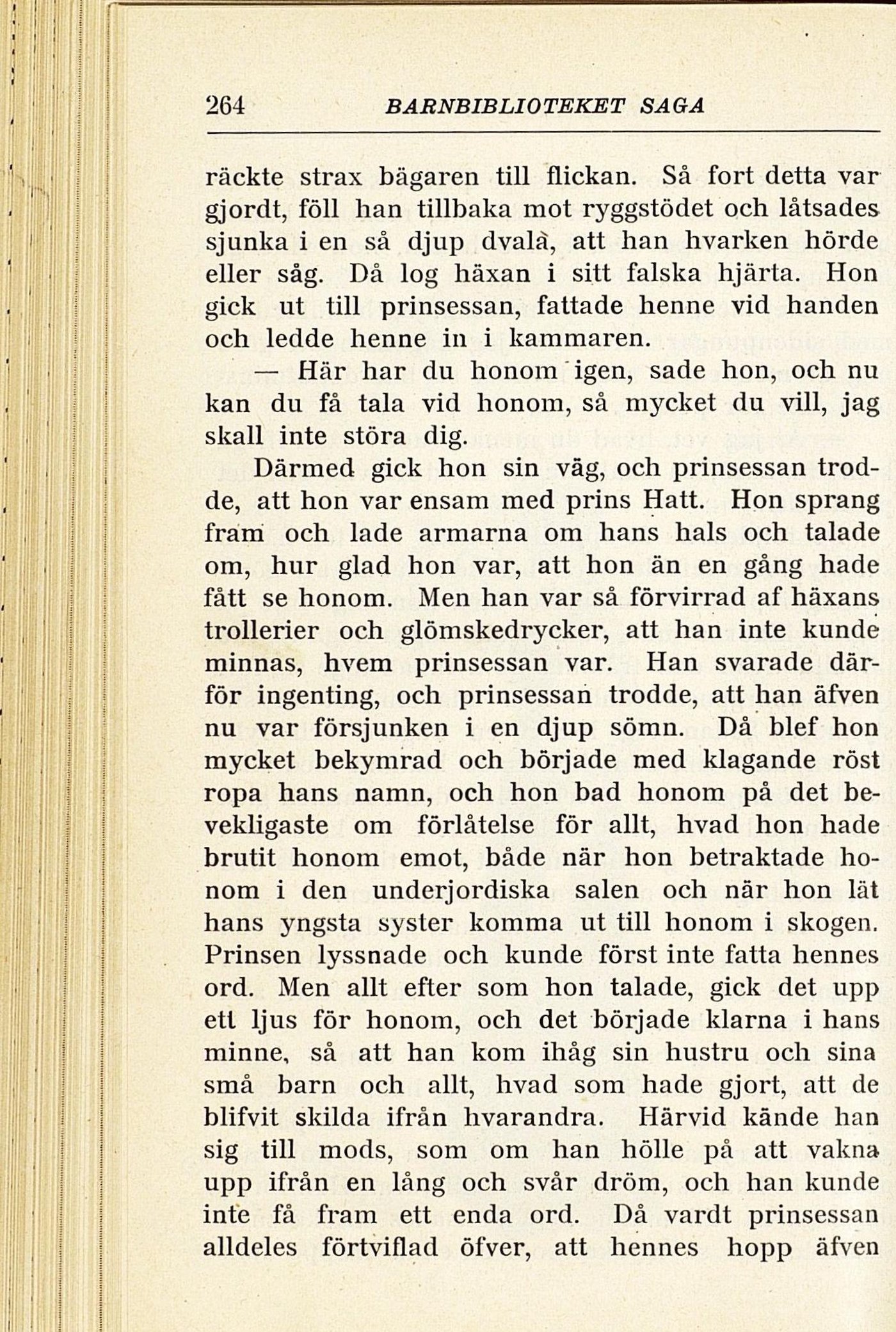 264 BARNBIBLIOTEKET SAGA

räckte strax bägaren till flickan. Så fort detta var gjordt, föll han tillbaka mot ryggstödet och låtsades sjunka i en så djup dvala, att han hvarken hörde eller såg. Då log häxan i sitt falska hjärta. Hon gick ut till prinsessan, fattade henne vid handen och ledde henne in i kammaren.

— Här har du honom igen, sade hon, och nu kan du få tala vid honom, så mycket du vill, jag skall inte störa dig.

Därmed gick hon sin väg, och prinsessan trodde, att hon var ensam med prins Hatt. Hon sprang fram och lade armarna om hans hals och talade om, hur glad hon var, att hon än en gång hade fått se honom. Men han var så förvirrad af häxans trollerier och glömskedrycker, att han inte kunde minnas, hvem prinsessan var. Han svarade därför ingenting, och prinsessan trodde, att han äfven nu var försjunken i en djup sömn. Då blef hon mycket bekymrad och började med klagande röst ropa hans namn, och hon bad honom på det bevekligaste om förlåtelse för allt, hvad hon hade brutit honom emot, både när hon betraktade honom i den underjordiska salen och när hon lät hans yngsta syster komma ut till honom i skogen. Prinsen lyssnade och kunde först inte fatta hennes ord. Men allt efter som hon talade, gick det upp ett ljus för honom, och det började klarna i hans minne, så att han kom ihåg sin hustru och sina små barn och allt, hvad som hade gjort, att de blifvit skilda ifrån hvarandra. Härvid kände han sig till mods, som om han hölle på att vakna upp ifrån en lång och svår dröm, och han kunde inte få fram ett enda ord. Då vardt prinsessan alldeles förtviflad öfver, att hennes hopp äfven